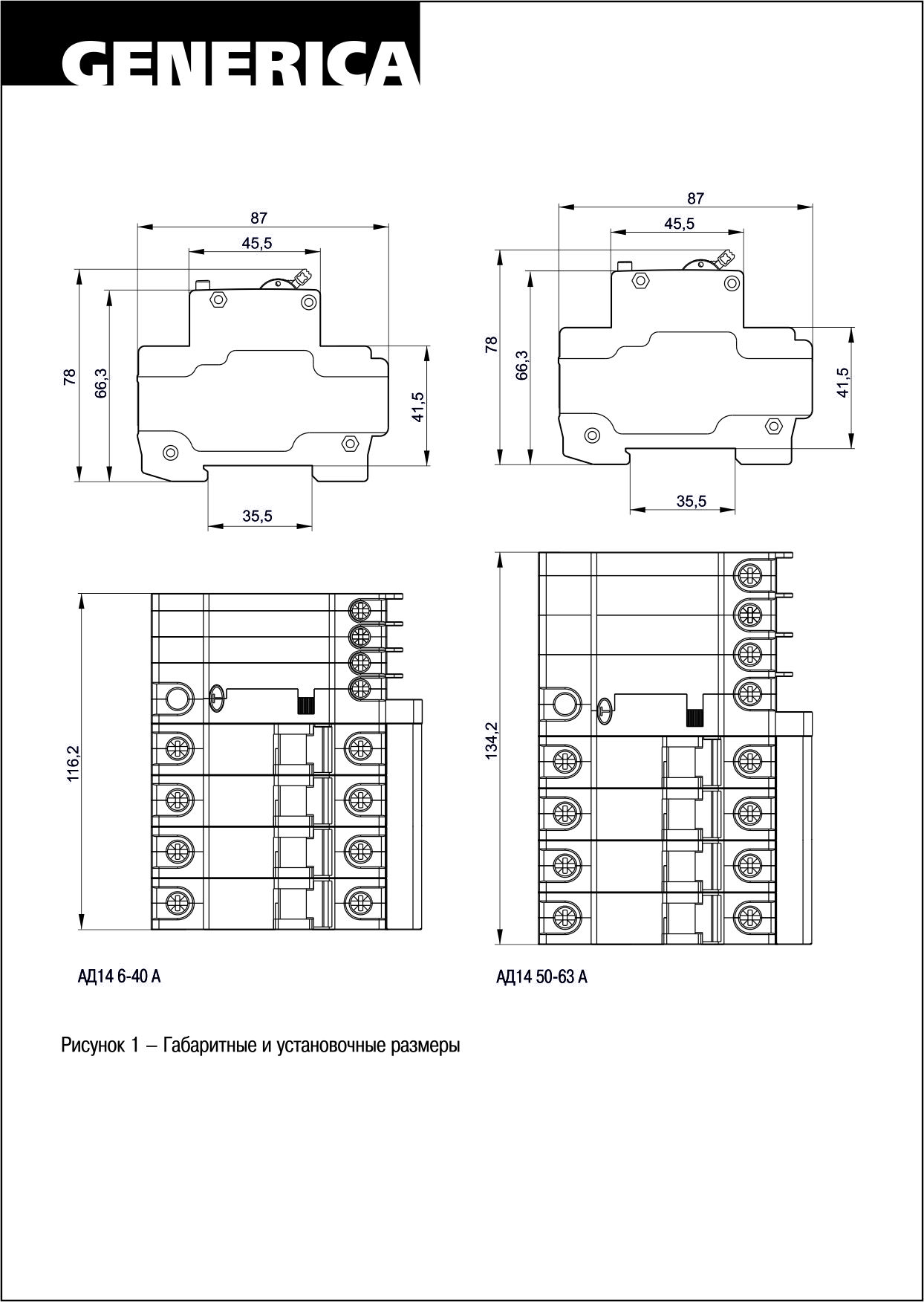 GENERICA

87

45,5

78

66,3

41,5

35,5

87

45,5

78

66,3

41,5

35,5

116,2

134,2

АД14 6-40 А

АД14 50-63 А

Рисунок 1 – Габаритные и установочные размеры